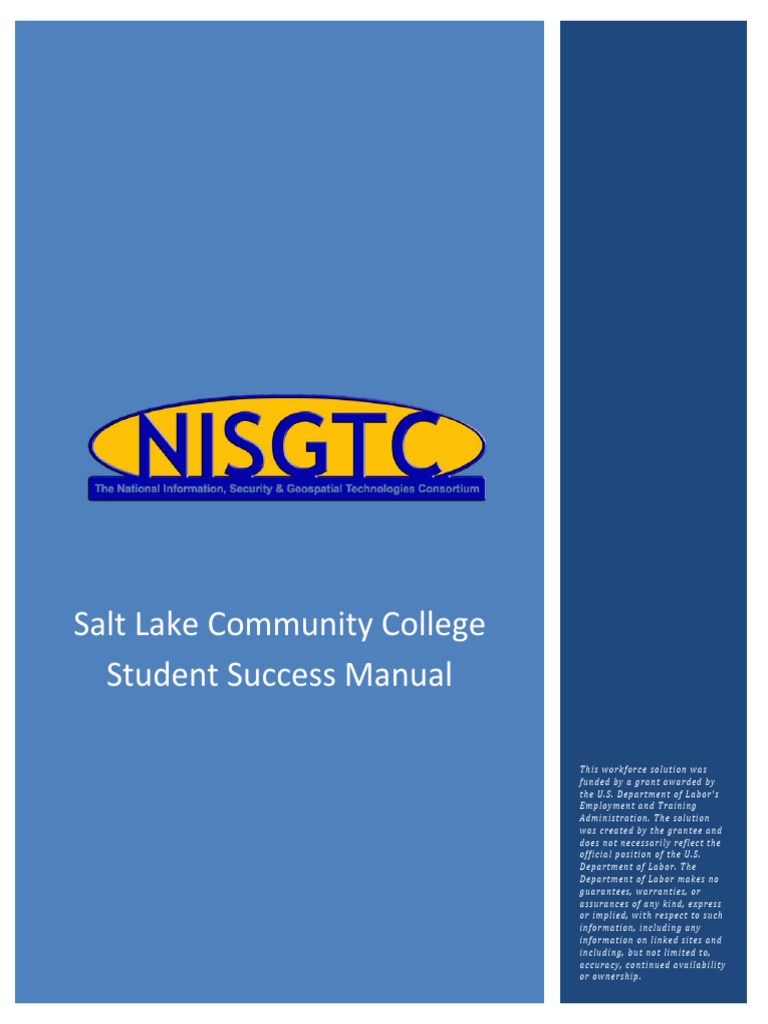 NISGTC
The National Information, Security & Geospatial Technologies Consortium

Salt Lake Community College
Student Success Manual

This workforce solution was funded by a grant awarded by the U.S. Department of Labor's Employment and Training Administration. The solution was created by the grantee and does not necessarily reflect the official position of the U.S. Department of Labor. The Department of Labor makes no guarantees, warranties, or assurances of any kind, express or implied, with respect to such information, including any information on linked sites and including, but not limited to, accuracy, continued availability or ownership.